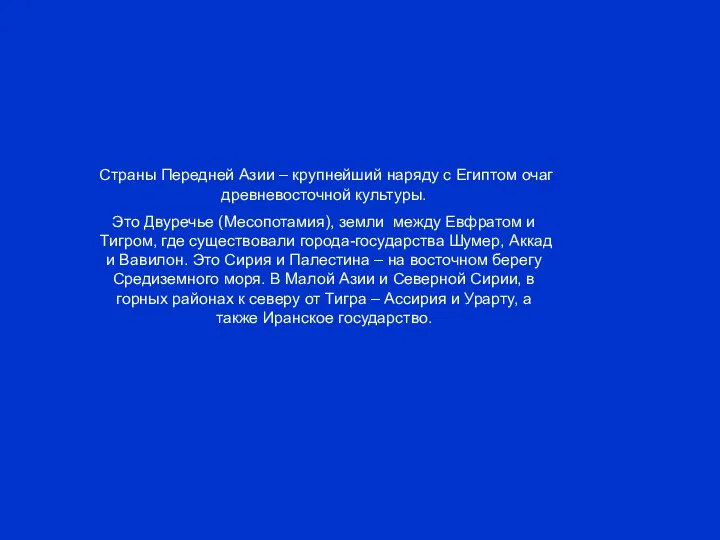 Страны Передней Азии – крупнейший наряду с Египтом очаг древневосточной культуры.

Это Двуречье (Месопотамия), земли между Евфратом и Тигром, где существовали города-государства Шумер, Аккад и Вавилон. Это Сирия и Палестина – на восточном берегу Средиземного моря. В Малой Азии и Северной Сирии, в горных районах к северу от Тигра – Ассирия и Урарту, а также Иранское государство.